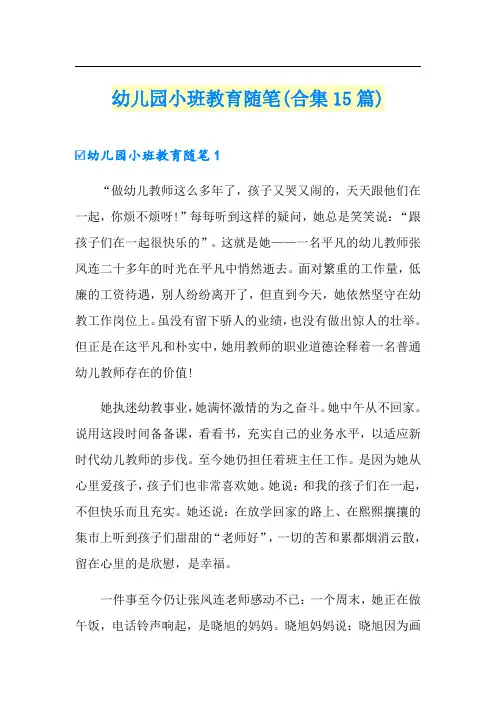 幼儿园小班教育随笔(合集15篇)

☑幼儿园小班教育随笔1

“做幼儿教师这么多年了，孩子又哭又闹的，天天跟他们在一起，你烦不烦呀!”每每听到这样的疑问，她总是笑笑说：“跟孩子们在一起很快乐的”。这就是她——一名平凡的幼儿教师张凤连二十多年的时光在平凡中悄然逝去。面对繁重的工作量，低廉的工资待遇，别人纷纷离开了，但直到今天，她依然坚守在幼教工作岗位上。虽没有留下骄人的业绩，也没有做出惊人的壮举。但正是在这平凡和朴实中，她用教师的职业道德诠释着一名普通幼儿教师存在的价值!

她执迷幼教事业，她满怀激情的为之奋斗。她中午从不回家。说用这段时间备备课，看看书，充实自己的业务水平，以适应新时代幼儿教师的步伐。至今她仍担任着班主任工作。是因为她从心里爱孩子，孩子们也非常喜欢她。她说：和我的孩子们在一起，不但快乐而且充实。她还说：在放学回家的路上、在熙熙攘攘的集市上听到孩子们甜甜的“老师好”，一切的苦和累都烟消云散，留在心里的是欣慰，是幸福。

一件事至今仍让张凤连老师感动不已：一个周末，她正在做午饭，电话铃声响起，是晓旭的妈妈。晓旭妈妈说：晓旭因为画